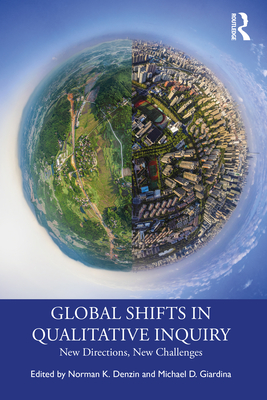 ROUTLEDGE

GLOBAL SHIFTS IN QUALITATIVE INQUIRY

New Directions, New Challenges

Edited by Norman K. Denzin and Michael D. Giardina